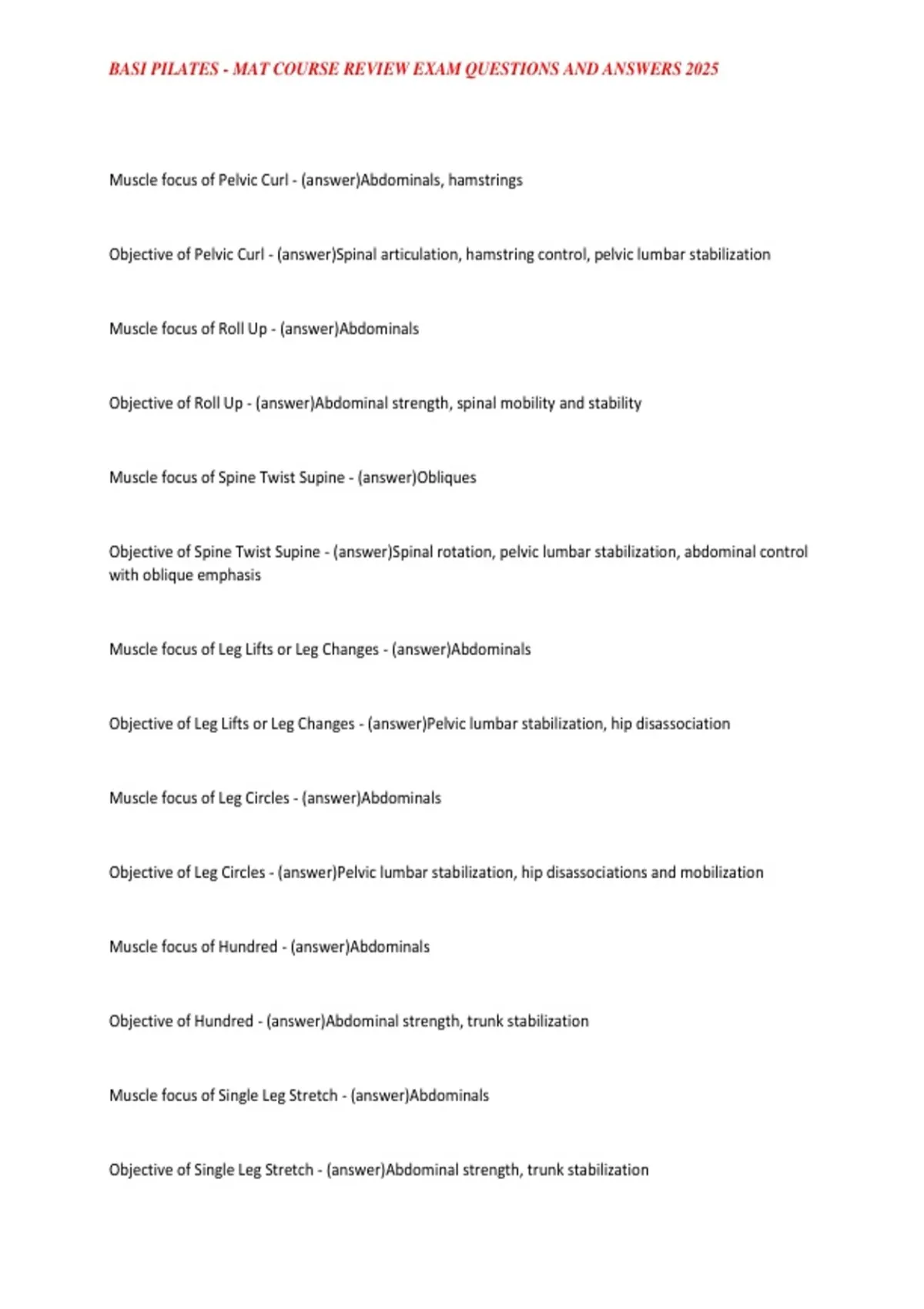 BASI PILATES - MAT COURSE REVIEW EXAM QUESTIONS AND ANSWERS 2025

Muscle focus of Pelvic Curl - (answer)Abdominals, hamstrings

Objective of Pelvic Curl - (answer)Spinal articulation, hamstring control, pelvic lumbar stabilization

Muscle focus of Roll Up - (answer)Abdominals

Objective of Roll Up - (answer)Abdominal strength, spinal mobility and stability

Muscle focus of Spine Twist Supine - (answer)Obliques

Objective of Spine Twist Supine - (answer)Spinal rotation, pelvic lumbar stabilization, abdominal control with oblique emphasis

Muscle focus of Leg Lifts or Leg Changes - (answer)Abdominals

Objective of Leg Lifts or Leg Changes - (answer)Pelvic lumbar stabilization, hip disassociation

Muscle focus of Leg Circles - (answer)Abdominals

Objective of Leg Circles - (answer)Pelvic lumbar stabilization, hip disassociations and mobilization

Muscle focus of Hundred - (answer)Abdominals

Objective of Hundred - (answer)Abdominal strength, trunk stabilization

Muscle focus of Single Leg Stretch - (answer)Abdominals

Objective of Single Leg Stretch - (answer)Abdominal strength, trunk stabilization